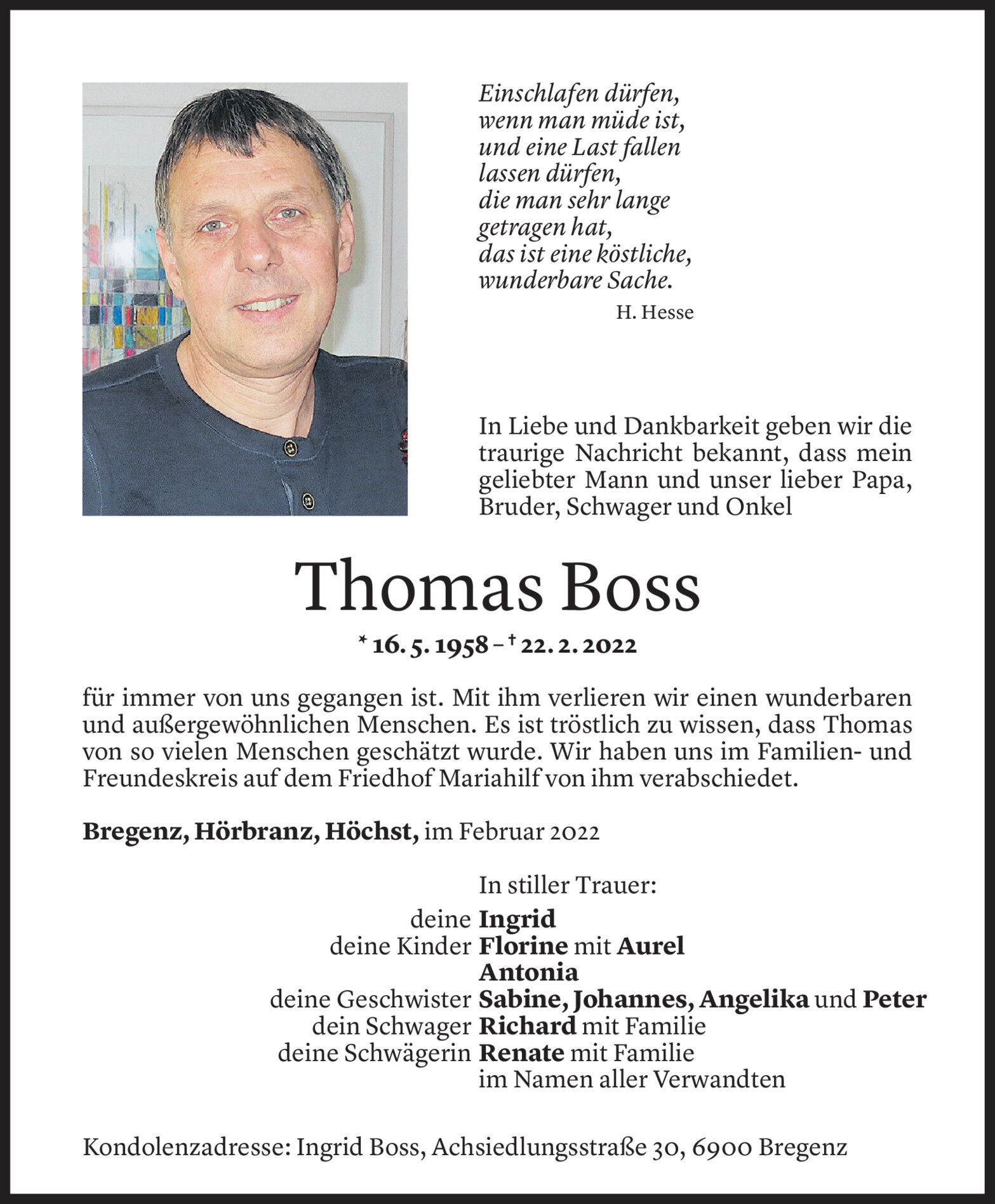 Einschlafen dürfen,
wenn man müde ist,
und eine Last fallen
lassen dürfen,
die man sehr lange
getragen hat,
das ist eine köstliche,
wunderbare Sache.
H. Hesse

In Liebe und Dankbarkeit geben wir die traurige Nachricht bekannt, dass mein geliebter Mann und unser lieber Papa, Bruder, Schwager und Onkel

Thomas Boss

* 16. 5. 1958 – † 22. 2. 2022

für immer von uns gegangen ist. Mit ihm verlieren wir einen wunderbaren und außergewöhnlichen Menschen. Es ist tröstlich zu wissen, dass Thomas von so vielen Menschen geschätzt wurde. Wir haben uns im Familien- und Freundeskreis auf dem Friedhof Mariahilf von ihm verabschiedet.

Bregenz, Hörbranz, Höchst, im Februar 2022

In stiller Trauer:
deine Ingrid
deine Kinder Florine mit Aurel
Antonia
deine Geschwister Sabine, Johannes, Angelika und Peter
dein Schwager Richard mit Familie
deine Schwägerin Renate mit Familie
im Namen aller Verwandten

Kondolenzadresse: Ingrid Boss, Achsiedlungsstraße 30, 6900 Bregenz